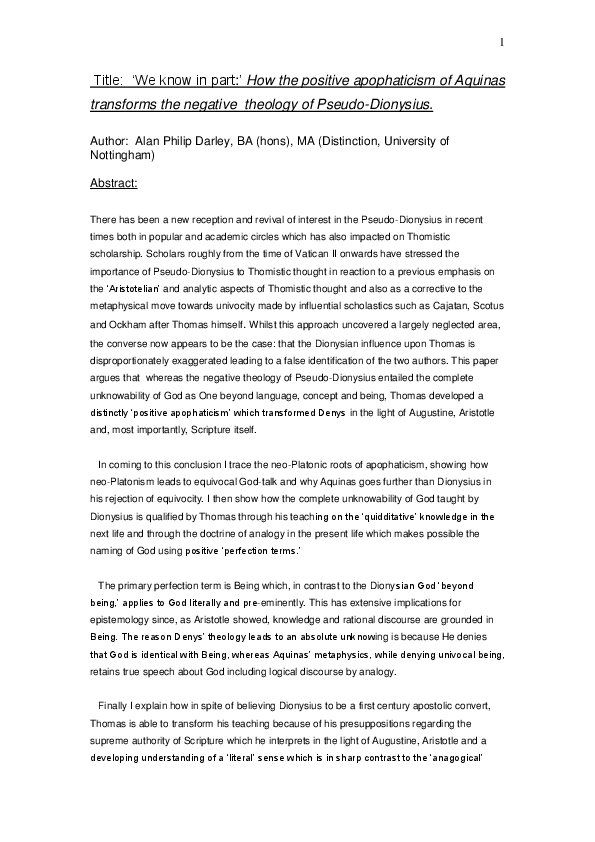 1

Title: 'We know in part:' How the positive apophaticism of Aquinas transforms the negative theology of Pseudo-Dionysius.

Author: Alan Philip Darley, BA (hons), MA (Distinction, University of Nottingham)

Abstract:

There has been a new reception and revival of interest in the Pseudo-Dionysius in recent times both in popular and academic circles which has also impacted on Thomistic scholarship. Scholars roughly from the time of Vatican II onwards have stressed the importance of Pseudo-Dionysius to Thomistic thought in reaction to a previous emphasis on the 'Aristotelian' and analytic aspects of Thomistic thought and also as a corrective to the metaphysical move towards univocity made by influential scholastics such as Cajatan, Scotus and Ockham after Thomas himself. Whilst this approach uncovered a largely neglected area, the converse now appears to be the case: that the Dionysian influence upon Thomas is disproportionately exaggerated leading to a false identification of the two authors. This paper argues that whereas the negative theology of Pseudo-Dionysius entailed the complete unknowability of God as One beyond language, concept and being, Thomas developed a distinctly 'positive apophaticism' which transformed Denys in the light of Augustine, Aristotle and, most importantly, Scripture itself.

In coming to this conclusion I trace the neo-Platonic roots of apophaticism, showing how neo-Platonism leads to equivocal God-talk and why Aquinas goes further than Dionysius in his rejection of equivocity. I then show how the complete unknowability of God taught by Dionysius is qualified by Thomas through his teaching on the 'quidditative' knowledge in the next life and through the doctrine of analogy in the present life which makes possible the naming of God using positive 'perfection terms.'

The primary perfection term is Being which, in contrast to the Dionysian God 'beyond being,' applies to God literally and pre-eminently. This has extensive implications for epistemology since, as Aristotle showed, knowledge and rational discourse are grounded in Being. The reason Denys' theology leads to an absolute unknowing is because He denies that God is identical with Being, whereas Aquinas' metaphysics, while denying univocal being, retains true speech about God including logical discourse by analogy.

Finally I explain how in spite of believing Dionysius to be a first century apostolic convert, Thomas is able to transform his teaching because of his presuppositions regarding the supreme authority of Scripture which he interprets in the light of Augustine, Aristotle and a developing understanding of a 'literal' sense which is in sharp contrast to the 'anagogical'